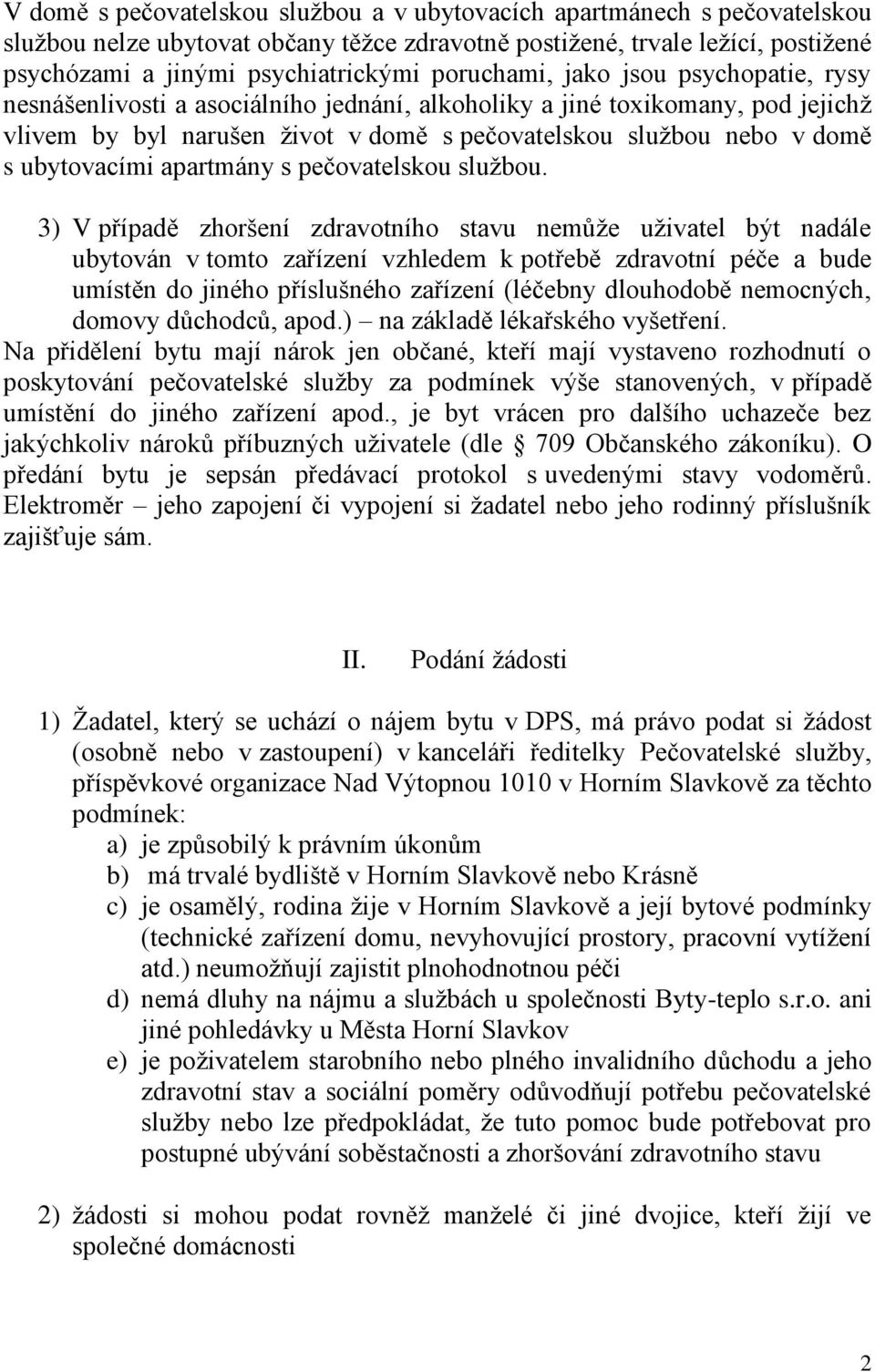 V domě s pečovatelskou službou a v ubytovacích apartmánech s pečovatelskou službou nelze ubytovat občany těžce zdravotně postižené, trvale ležící, postižené psychózami a jinými psychiatrickými poruchami, jako jsou psychopatie, rysy nesnášenlivosti a asociálního jednání, alkoholiky a jiné toxikomany, pod jejichž vlivem by byl narušen život v domě s pečovatelskou službou nebo v domě s ubytovacími apartmány s pečovatelskou službou.

3) V případě zhoršení zdravotního stavu nemůže uživatel být nadále ubytován v tomto zařízení vzhledem k potřebě zdravotní péče a bude umístěn do jiného příslušného zařízení (léčebny dlouhodobě nemocných, domovy důchodců, apod.) – na základě lékařského vyšetření.
Na přidělení bytu mají nárok jen občané, kteří mají vystaveno rozhodnutí o poskytování pečovatelské služby za podmínek výše stanovených, v případě umístění do jiného zařízení apod., je byt vrácen pro dalšího uchazeče bez jakýchkoliv nároků příbuzných uživatele (dle § 709 Občanského zákoníku). O předání bytu je sepsán předávací protokol s uvedenými stavy vodoměrů. Elektroměr – jeho zapojení či vypojení si žadatel nebo jeho rodinný příslušník zajišťuje sám.

II. Podání žádosti

1) Žadatel, který se uchází o nájem bytu v DPS, má právo podat si žádost (osobně nebo v zastoupení) v kanceláři ředitelky Pečovatelské služby, příspěvkové organizace Nad Výtopnou 1010 v Horním Slavkově za těchto podmínek:
a) je způsobilý k právním úkonům
b) má trvalé bydliště v Horním Slavkově nebo Krásně
c) je osamělý, rodina žije v Horním Slavkově a její bytové podmínky (technické zařízení domu, nevyhovující prostory, pracovní vytížení atd.) neumožňují zajistit plnohodnotnou péči
d) nemá dluhy na nájmu a službách u společnosti Byty-teplo s.r.o. ani jiné pohledávky u Města Horní Slavkov
e) je poživatelem starobního nebo plného invalidního důchodu a jeho zdravotní stav a sociální poměry odůvodňují potřebu pečovatelské služby nebo lze předpokládat, že tuto pomoc bude potřebovat pro postupné ubývání soběstačnosti a zhoršování zdravotního stavu

2) žádosti si mohou podat rovněž manželé či jiné dvojice, kteří žijí ve společné domácnosti

2